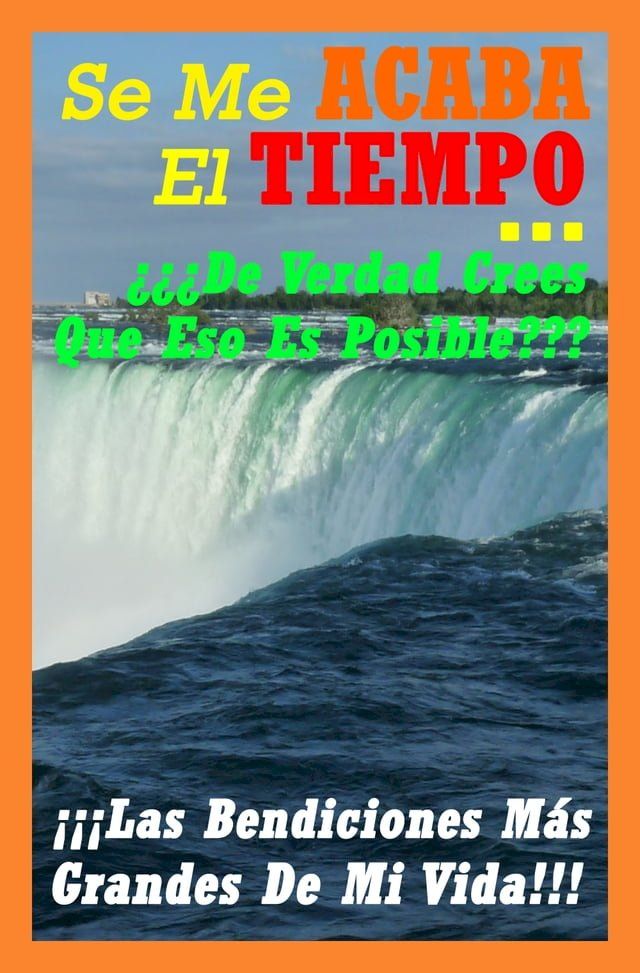 Se Me ACABA El TIEMPO...

¿¿¿De Verdad Crees Que Eso Es Posible???

¡¡¡Las Bendiciones Más Grandes De Mi Vida!!!